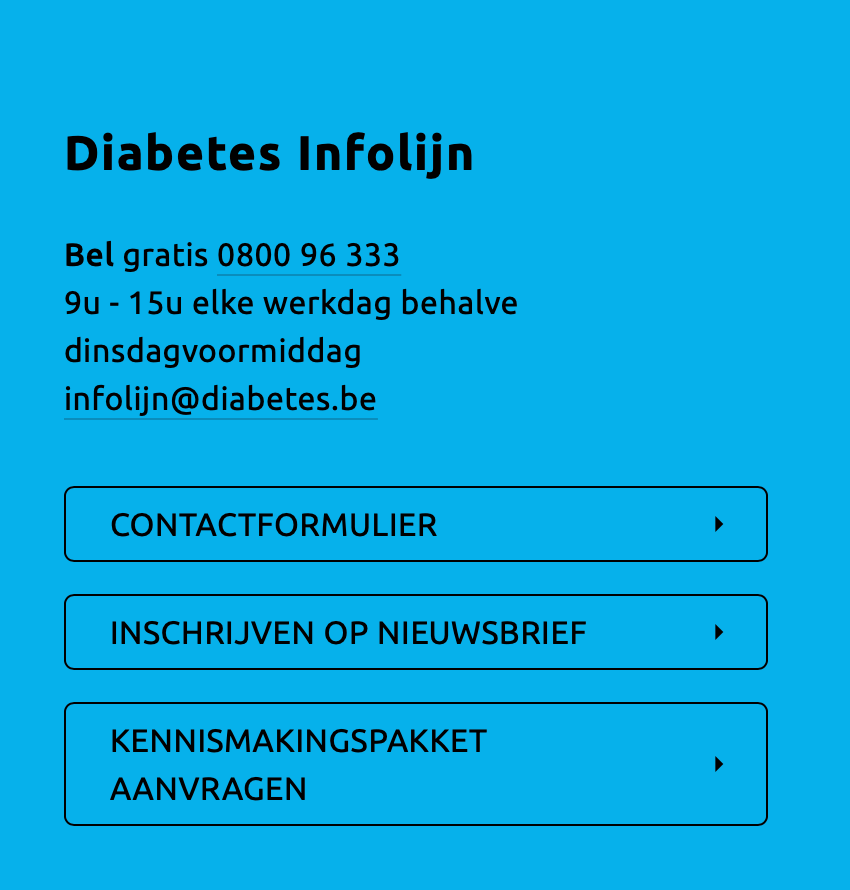 Diabetes Infolijn

Bel gratis 0800 96 333
9u - 15u elke werkdag behalve dinsdagvoormiddag
infolijn@diabetes.be

CONTACTFORMULIER

INSCHRIJVEN OP NIEUWSBRIEF

KENNISMAKINGSPAKKET AANVRAGEN